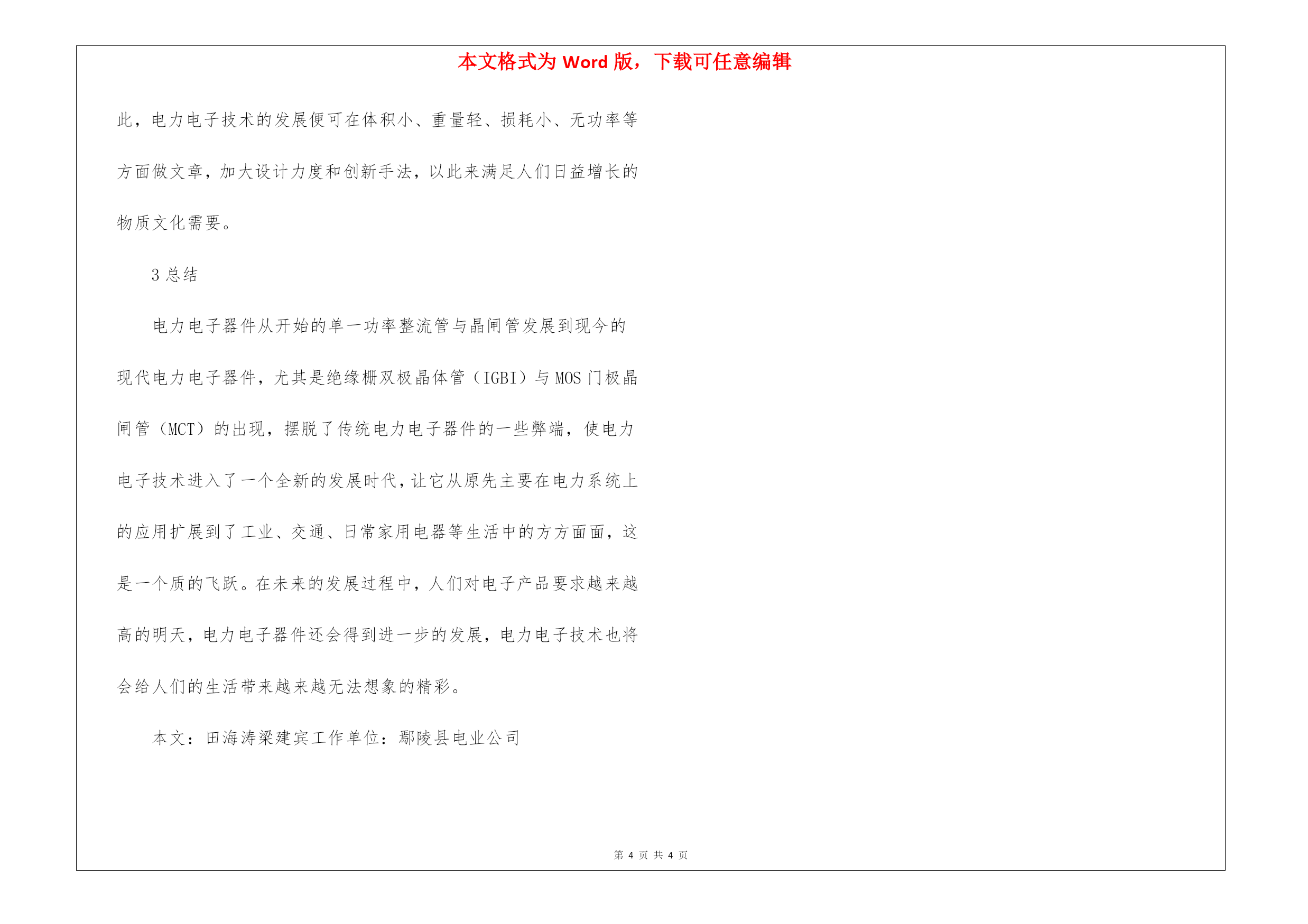 本文格式为 Word 版，下载可任意编辑

此，电力电子技术的发展便可在体积小、重量轻、损耗小、无功率等方面做文章，加大设计力度和创新手法，以此来满足人们日益增长的物质文化需要。

3 总结

电力电子器件从开始的单一功率整流管与晶闸管发展到现今的现代电力电子器件，尤其是绝缘栅双极晶体管（IGBI）与 MOS 门极晶闸管（MCT）的出现，摆脱了传统电力电子器件的一些弊端，使电力电子技术进入了一个全新的发展时代，让它从原先主要在电力系统上的应用扩展到了工业、交通、日常家用电器等生活中的方方面面，这是一个质的飞跃。在未来的发展过程中，人们对电子产品要求越来越高的明天，电力电子器件还会得到进一步的发展，电力电子技术也将会给人们的生活带来越来越无法想象的精彩。

本文：田海涛梁建宾工作单位：鄢陵县电业公司

第 4 页 共 4 页